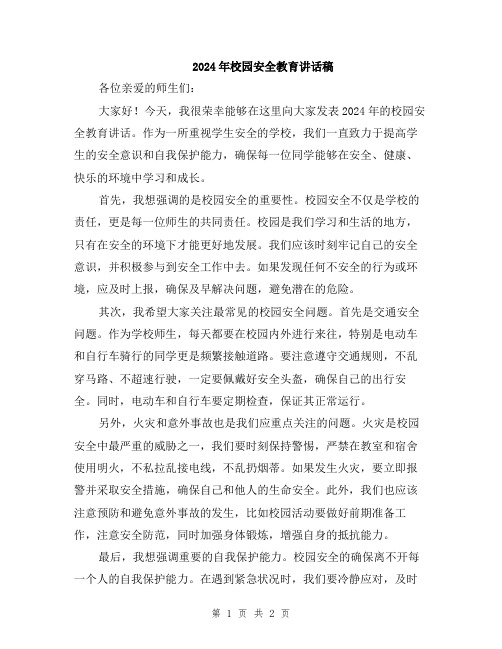 2024年校园安全教育讲话稿

各位亲爱的师生们:

大家好!今天，我很荣幸能够在这里向大家发表2024年的校园安全教育讲话。作为一所重视学生安全的学校，我们一直致力于提高学生的安全意识和自我保护能力，确保每一位同学能够在安全、健康、快乐的环境中学习和成长。

首先，我想强调的是校园安全的重要性。校园安全不仅是学校的责任，更是每一位师生的共同责任。校园是我们学习和生活的地方，只有在安全的环境下才能更好地发展。我们应该时刻牢记自己的安全意识，并积极参与到安全工作中去。如果发现任何不安全的行为或环境，应及时上报，确保及早解决问题，避免潜在的危险。

其次，我希望大家关注最常见的校园安全问题。首先是交通安全问题。作为学校师生，每天都要在校园内外进行来往，特别是电动车和自行车骑行的同学更是频繁接触道路。要注意遵守交通规则，不乱穿马路、不超速行驶，一定要佩戴好安全头盔，确保自己的出行安全。同时，电动车和自行车要定期检查，保证其正常运行。

另外，火灾和意外事故也是我们应重点关注的问题。火灾是校园安全中最严重的威胁之一，我们要时刻保持警惕，严禁在教室和宿舍使用明火，不私拉乱接电线，不乱扔烟蒂。如果发生火灾，要立即报警并采取安全措施，确保自己和他人的生命安全。此外，我们也应该注意预防和避免意外事故的发生，比如校园活动要做好前期准备工作，注意安全防范，同时加强身体锻炼，增强自身的抵抗能力。

最后，我想强调重要的自我保护能力。校园安全的确保离不开每一个人的自我保护能力。在遇到紧急状况时，我们要冷静应对，及时

第 1 页 共 2 页